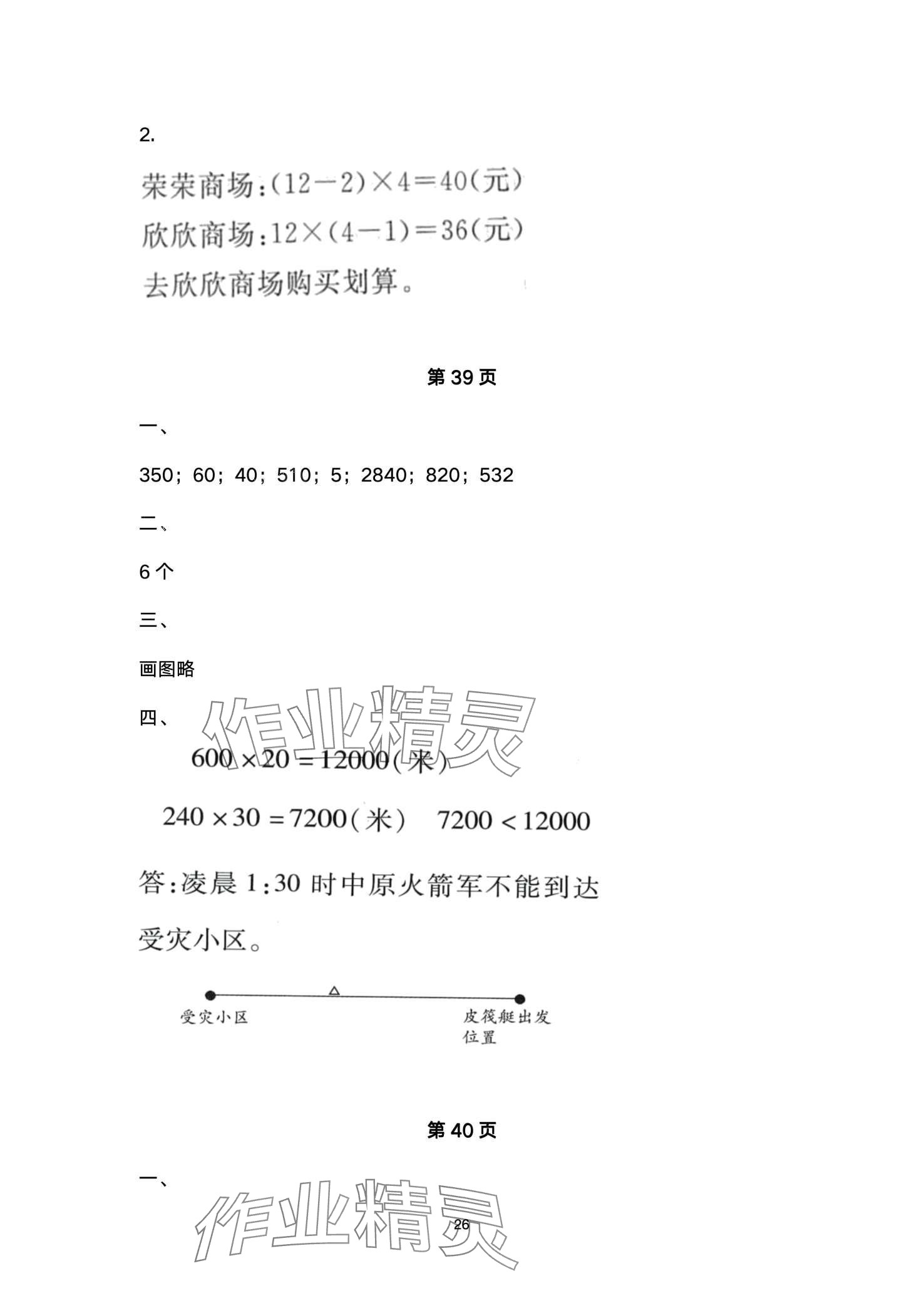 2.

荣荣商场：$(12-2)\times4=40$(元)

欣欣商场：$12\times(4-1)=36$(元)

去欣欣商场购买划算。

第 39 页

一、

350；60；40；510；5；2840；820；532

二、

6 个

三、

画图略

四、

作业精灵

$600\times20=12000$(米)

$240\times30=7200$(米)　$7200<12000$

答：凌晨 1:30 时中原火箭军不能到达受灾小区。

受灾小区

皮筏艇出发位置

第 40 页

一、

作业精灵

26